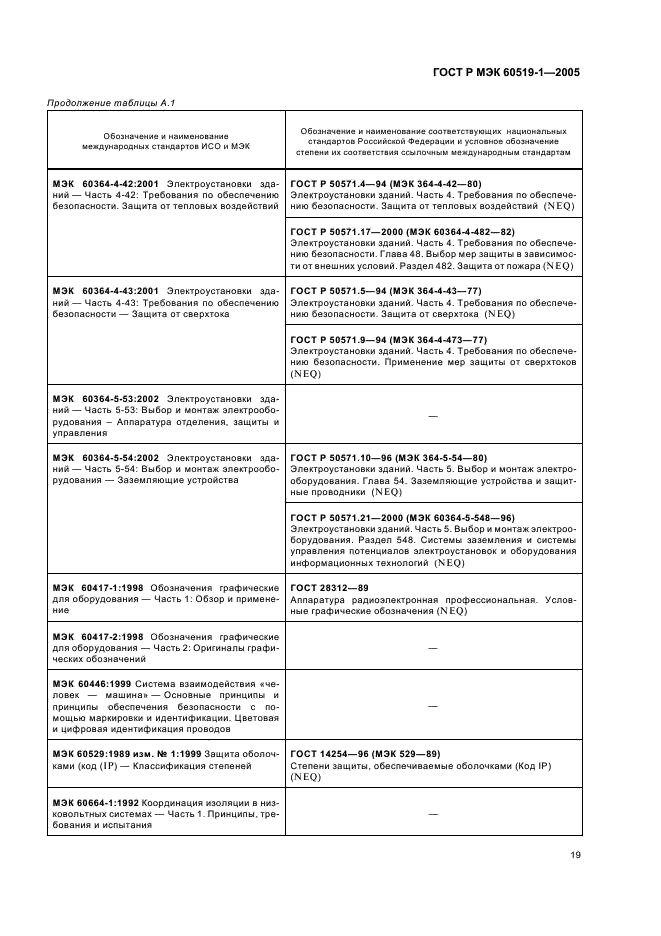 ГОСТ Р МЭК 60519-1—2005

Продолжение таблицы А.1

| Обозначение и наименование международных стандартов ИСО и МЭК | Обозначение и наименование соответствующих национальных стандартов Российской Федерации и условное обозначение степени их соответствия ссылочным международным стандартам |
|---|---|
| МЭК 60364-4-42:2001 Электроустановки зданий — Часть 4-42: Требования по обеспечению безопасности. Защита от тепловых воздействий | ГОСТ Р 50571.4—94 (МЭК 364-4-42—80) Электроустановки зданий. Часть 4. Требования по обеспечению безопасности. Защита от тепловых воздействий (NEQ) |
| | ГОСТ Р 50571.17—2000 (МЭК 60364-4-482—82) Электроустановки зданий. Часть 4. Требования по обеспечению безопасности. Глава 48. Выбор мер защиты в зависимости от внешних условий. Раздел 482. Защита от пожара (NEQ) |
| МЭК 60364-4-43:2001 Электроустановки зданий — Часть 4-43: Требования по обеспечению безопасности — Защита от сверхтока | ГОСТ Р 50571.5—94 (МЭК 364-4-43—77) Электроустановки зданий. Часть 4. Требования по обеспечению безопасности. Защита от сверхтока (NEQ) |
| | ГОСТ Р 50571.9—94 (МЭК 364-4-473—77) Электроустановки зданий. Часть 4. Требования по обеспечению безопасности. Применение мер защиты от сверхтоков (NEQ) |
| МЭК 60364-5-53:2002 Электроустановки зданий — Часть 5-53: Выбор и монтаж электрооборудования – Аппаратура отделения, защиты и управления | — |
| МЭК 60364-5-54:2002 Электроустановки зданий — Часть 5-54: Выбор и монтаж электрооборудования — Заземляющие устройства | ГОСТ Р 50571.10—96 (МЭК 364-5-54—80) Электроустановки зданий. Часть 5. Выбор и монтаж электрооборудования. Глава 54. Заземляющие устройства и защитные проводники (NEQ) |
| | ГОСТ Р 50571.21—2000 (МЭК 60364-5-548—96) Электроустановки зданий. Часть 5. Выбор и монтаж электрооборудования. Раздел 548. Системы заземления и системы управления потенциалов электроустановок и оборудования информационных технологий (NEQ) |
| МЭК 60417-1:1998 Обозначения графические для оборудования — Часть 1: Обзор и применение | ГОСТ 28312—89 Аппаратура радиоэлектронная профессиональная. Условные графические обозначения (NEQ) |
| МЭК 60417-2:1998 Обозначения графические для оборудования — Часть 2: Оригиналы графических обозначений | — |
| МЭК 60446:1999 Система взаимодействия «человек — машина» — Основные принципы и принципы обеспечения безопасности с помощью маркировки и идентификации. Цветовая и цифровая идентификация проводов | — |
| МЭК 60529:1989 изм. № 1:1999 Защита оболочками (код (IP) — Классификация степеней | ГОСТ 14254—96 (МЭК 529—89) Степени защиты, обеспечиваемые оболочками (Код IP) (NEQ) |
| МЭК 60664-1:1992 Координация изоляции в низковольтных системах — Часть 1. Принципы, требования и испытания | — |

19